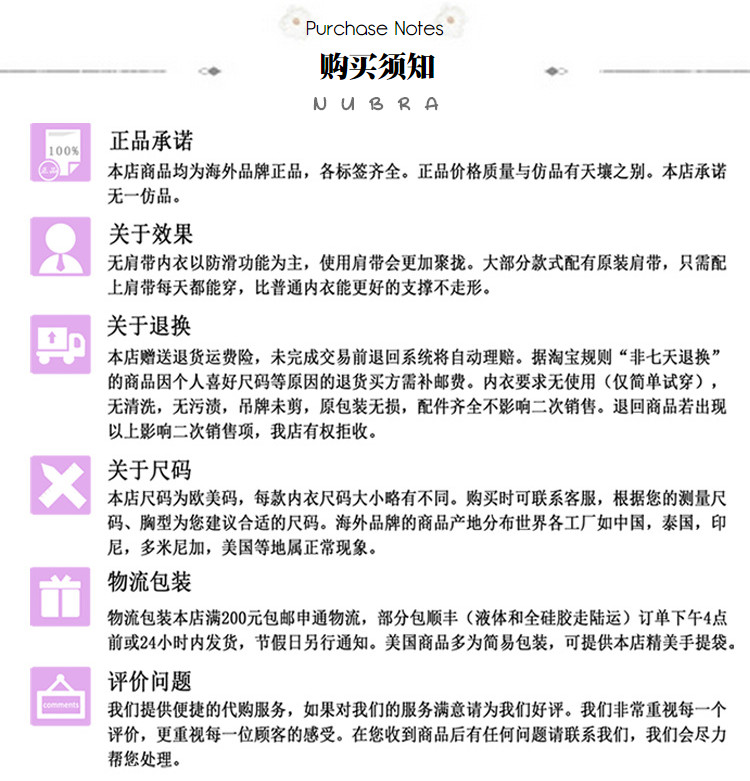 Purchase Notes
购买须知
NUBRA

100%

正品承诺
本店商品均为海外品牌正品，各标签齐全。正品价格质量与仿品有天壤之别。本店承诺无一仿品。

关于效果
无肩带内衣以防滑功能为主，使用肩带会更加聚拢。大部分款式配有原装肩带，只需配上肩带每天都能穿，比普通内衣能更好的支撑不走形。

关于退换
本店赠送退货运费险，未完成交易前退回系统将自动理赔。据淘宝规则“非七天退换”的商品因个人喜好尺码等原因的退货买方需补邮费。内衣要求无使用（仅简单试穿），无清洗，无污渍，吊牌未剪，原包装无损，配件齐全不影响二次销售。退回商品若出现以上影响二次销售项，我店有权拒收。

关于尺码
本店尺码为欧美码，每款内衣尺码大小略有不同。购买时可联系客服，根据您的测量尺码、胸型为您建议合适的尺码。海外品牌的商品产地分布世界各工厂如中国，泰国，印尼，多米尼加，美国等地属正常现象。

物流包装
物流包装本店满200元包邮申通物流，部分包顺丰（液体和全硅胶走陆运）订单下午4点前或24小时内发货，节假日另行通知。美国商品多为简易包装，可提供本店精美手提袋。

comments
评价问题
我们提供便捷的代购服务，如果对我们的服务满意请为我们好评。我们非常重视每一个评价，更重视每一位顾客的感受。在您收到商品后有任何问题请联系我们，我们会尽力帮您处理。